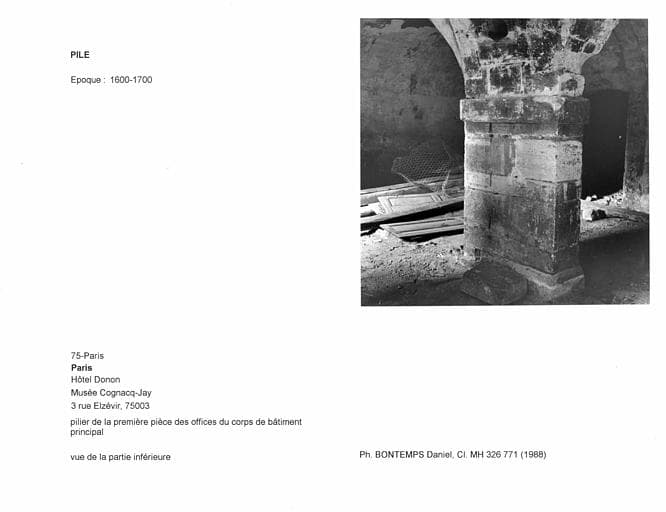 PILE

Epoque : 1600-1700

75-Paris
Paris
Hôtel Donon
Musée Cognacq-Jay
3 rue Elzévir, 75003

pilier de la première pièce des offices du corps de bâtiment principal

vue de la partie inférieure

Ph. BONTEMPS Daniel, Cl. MH 326 771 (1988)